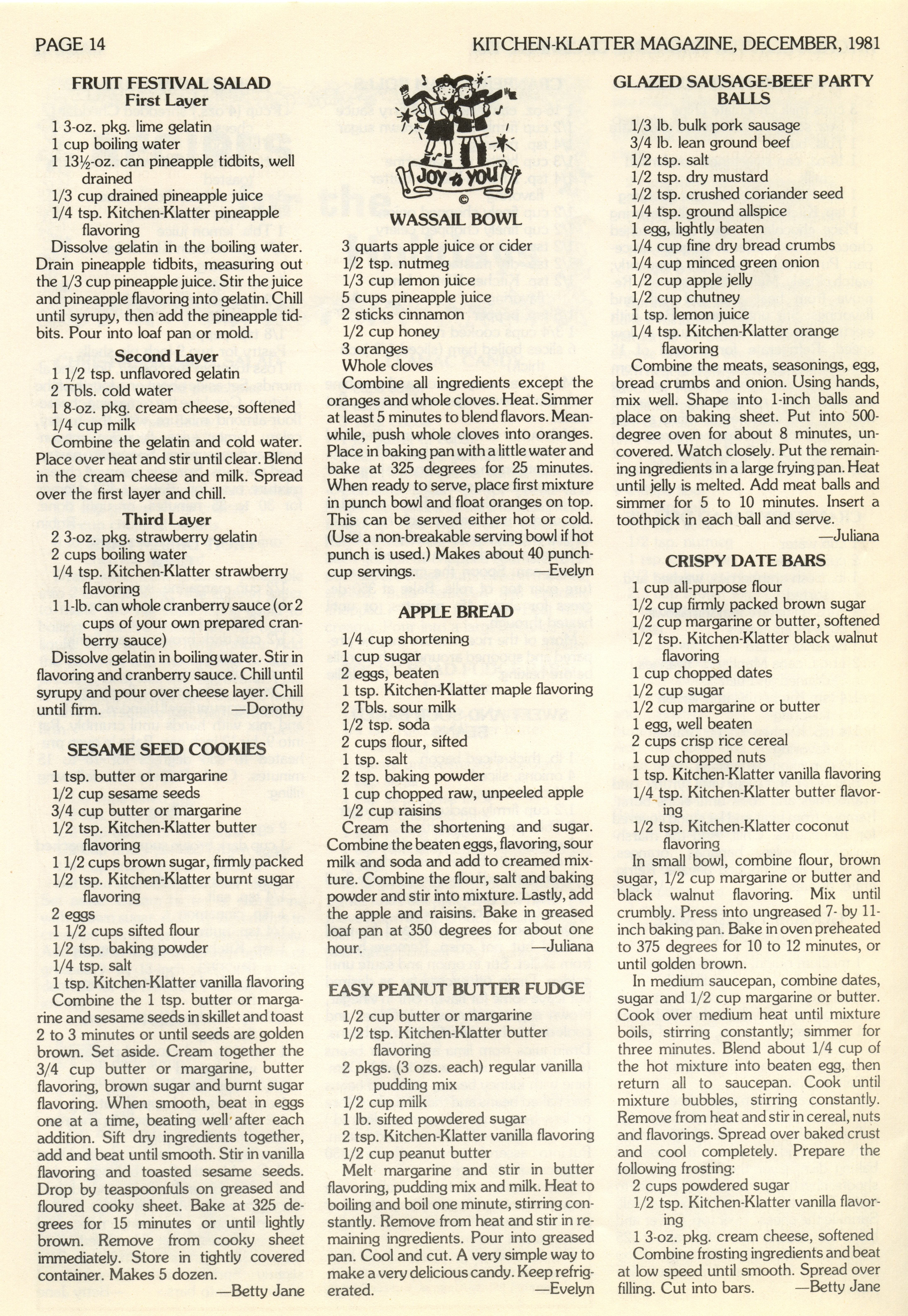 PAGE 14

KITCHEN-KLATTER MAGAZINE, DECEMBER, 1981

FRUIT FESTIVAL SALAD
First Layer

1 3-oz. pkg. lime gelatin
1 cup boiling water
1 13½-oz. can pineapple tidbits, well drained
1/3 cup drained pineapple juice
1/4 tsp. Kitchen-Klatter pineapple flavoring

Dissolve gelatin in the boiling water. Drain pineapple tidbits, measuring out the 1/3 cup pineapple juice. Stir the juice and pineapple flavoring into gelatin. Chill until syrupy, then add the pineapple tidbits. Pour into loaf pan or mold.

Second Layer

1 1/2 tsp. unflavored gelatin
2 Tbls. cold water
1 8-oz. pkg. cream cheese, softened
1/4 cup milk

Combine the gelatin and cold water. Place over heat and stir until clear. Blend in the cream cheese and milk. Spread over the first layer and chill.

Third Layer

2 3-oz. pkg. strawberry gelatin
2 cups boiling water
1/4 tsp. Kitchen-Klatter strawberry flavoring
1 1-lb. can whole cranberry sauce (or 2 cups of your own prepared cranberry sauce)

Dissolve gelatin in boiling water. Stir in flavoring and cranberry sauce. Chill until syrupy and pour over cheese layer. Chill until firm. —Dorothy

SESAME SEED COOKIES

1 tsp. butter or margarine
1/2 cup sesame seeds
3/4 cup butter or margarine
1/2 tsp. Kitchen-Klatter butter flavoring
1 1/2 cups brown sugar, firmly packed
1/2 tsp. Kitchen-Klatter burnt sugar flavoring
2 eggs
1 1/2 cups sifted flour
1/2 tsp. baking powder
1/4 tsp. salt
1 tsp. Kitchen-Klatter vanilla flavoring

Combine the 1 tsp. butter or margarine and sesame seeds in skillet and toast 2 to 3 minutes or until seeds are golden brown. Set aside. Cream together the 3/4 cup butter or margarine, butter flavoring, brown sugar and burnt sugar flavoring. When smooth, beat in eggs one at a time, beating well after each addition. Sift dry ingredients together, add and beat until smooth. Stir in vanilla flavoring and toasted sesame seeds. Drop by teaspoonfuls on greased and floured cooky sheet. Bake at 325 degrees for 15 minutes or until lightly brown. Remove from cooky sheet immediately. Store in tightly covered container. Makes 5 dozen.
—Betty Jane

JOY to YOU
©

WASSAIL BOWL

3 quarts apple juice or cider
1/2 tsp. nutmeg
1/3 cup lemon juice
5 cups pineapple juice
2 sticks cinnamon
1/2 cup honey
3 oranges
Whole cloves

Combine all ingredients except the oranges and whole cloves. Heat. Simmer at least 5 minutes to blend flavors. Meanwhile, push whole cloves into oranges. Place in baking pan with a little water and bake at 325 degrees for 25 minutes. When ready to serve, place first mixture in punch bowl and float oranges on top. This can be served either hot or cold. (Use a non-breakable serving bowl if hot punch is used.) Makes about 40 punch-cup servings. —Evelyn

APPLE BREAD

1/4 cup shortening
1 cup sugar
2 eggs, beaten
1 tsp. Kitchen-Klatter maple flavoring
2 Tbls. sour milk
1/2 tsp. soda
2 cups flour, sifted
1 tsp. salt
2 tsp. baking powder
1 cup chopped raw, unpeeled apple
1/2 cup raisins

Cream the shortening and sugar. Combine the beaten eggs, flavoring, sour milk and soda and add to creamed mixture. Combine the flour, salt and baking powder and stir into mixture. Lastly, add the apple and raisins. Bake in greased loaf pan at 350 degrees for about one hour. —Juliana

EASY PEANUT BUTTER FUDGE

1/2 cup butter or margarine
1/2 tsp. Kitchen-Klatter butter flavoring
2 pkgs. (3 ozs. each) regular vanilla pudding mix
1/2 cup milk
1 lb. sifted powdered sugar
2 tsp. Kitchen-Klatter vanilla flavoring
1/2 cup peanut butter

Melt margarine and stir in butter flavoring, pudding mix and milk. Heat to boiling and boil one minute, stirring constantly. Remove from heat and stir in remaining ingredients. Pour into greased pan. Cool and cut. A very simple way to make a very delicious candy. Keep refrigerated. —Evelyn

GLAZED SAUSAGE-BEEF PARTY BALLS

1/3 lb. bulk pork sausage
3/4 lb. lean ground beef
1/2 tsp. salt
1/2 tsp. dry mustard
1/2 tsp. crushed coriander seed
1/4 tsp. ground allspice
1 egg, lightly beaten
1/4 cup fine dry bread crumbs
1/4 cup minced green onion
1/2 cup apple jelly
1/2 cup chutney
1 tsp. lemon juice
1/4 tsp. Kitchen-Klatter orange flavoring

Combine the meats, seasonings, egg, bread crumbs and onion. Using hands, mix well. Shape into 1-inch balls and place on baking sheet. Put into 500-degree oven for about 8 minutes, uncovered. Watch closely. Put the remaining ingredients in a large frying pan. Heat until jelly is melted. Add meat balls and simmer for 5 to 10 minutes. Insert a toothpick in each ball and serve.
—Juliana

CRISPY DATE BARS

1 cup all-purpose flour
1/2 cup firmly packed brown sugar
1/2 cup margarine or butter, softened
1/2 tsp. Kitchen-Klatter black walnut flavoring
1 cup chopped dates
1/2 cup sugar
1/2 cup margarine or butter
1 egg, well beaten
2 cups crisp rice cereal
1 cup chopped nuts
1 tsp. Kitchen-Klatter vanilla flavoring
1/4 tsp. Kitchen-Klatter butter flavoring
1/2 tsp. Kitchen-Klatter coconut flavoring

In small bowl, combine flour, brown sugar, 1/2 cup margarine or butter and black walnut flavoring. Mix until crumbly. Press into ungreased 7- by 11-inch baking pan. Bake in oven preheated to 375 degrees for 10 to 12 minutes, or until golden brown.

In medium saucepan, combine dates, sugar and 1/2 cup margarine or butter. Cook over medium heat until mixture boils, stirring constantly; simmer for three minutes. Blend about 1/4 cup of the hot mixture into beaten egg, then return all to saucepan. Cook until mixture bubbles, stirring constantly. Remove from heat and stir in cereal, nuts and flavorings. Spread over baked crust and cool completely. Prepare the following frosting:

2 cups powdered sugar
1/2 tsp. Kitchen-Klatter vanilla flavoring
1 3-oz. pkg. cream cheese, softened

Combine frosting ingredients and beat at low speed until smooth. Spread over filling. Cut into bars. —Betty Jane